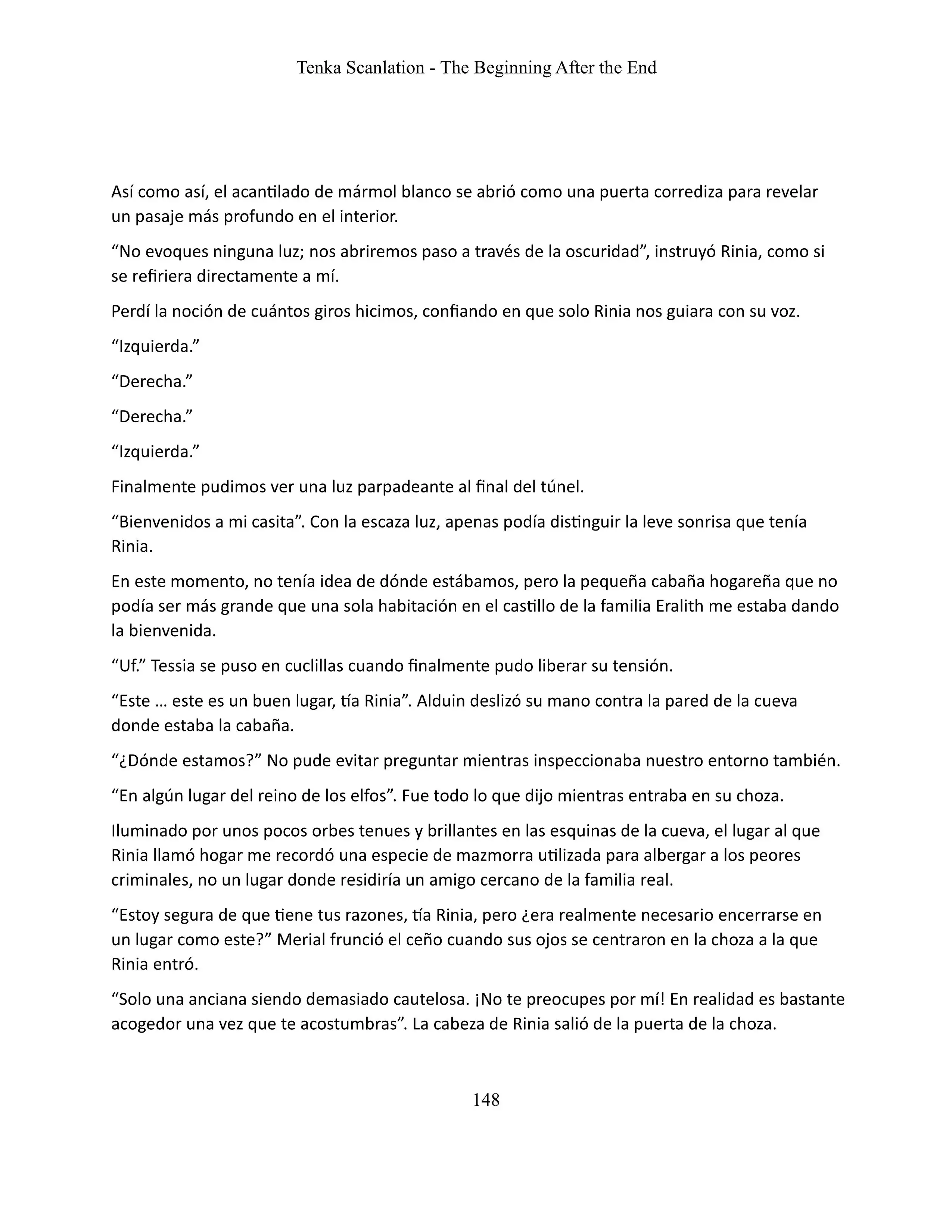 Tenka Scanlation - The Beginning After the End

Así como así, el acantilado de mármol blanco se abrió como una puerta corrediza para revelar un pasaje más profundo en el interior.

“No evoques ninguna luz; nos abriremos paso a través de la oscuridad”, instruyó Rinia, como si se refiriera directamente a mí.

Perdí la noción de cuántos giros hicimos, confiando en que solo Rinia nos guiara con su voz.

“Izquierda.”

“Derecha.”

“Derecha.”

“Izquierda.”

Finalmente pudimos ver una luz parpadeante al final del túnel.

“Bienvenidos a mi casita”. Con la escaza luz, apenas podía distinguir la leve sonrisa que tenía Rinia.

En este momento, no tenía idea de dónde estábamos, pero la pequeña cabaña hogareña que no podía ser más grande que una sola habitación en el castillo de la familia Eralith me estaba dando la bienvenida.

“Uf.” Tessia se puso en cuclillas cuando finalmente pudo liberar su tensión.

“Este … este es un buen lugar, tía Rinia”. Alduin deslizó su mano contra la pared de la cueva donde estaba la cabaña.

“¿Dónde estamos?” No pude evitar preguntar mientras inspeccionaba nuestro entorno también.

“En algún lugar del reino de los elfos”. Fue todo lo que dijo mientras entraba en su choza.

Iluminado por unos pocos orbes tenues y brillantes en las esquinas de la cueva, el lugar al que Rinia llamó hogar me recordó una especie de mazmorra utilizada para albergar a los peores criminales, no un lugar donde residiría un amigo cercano de la familia real.

“Estoy segura de que tiene tus razones, tía Rinia, pero ¿era realmente necesario encerrarse en un lugar como este?” Merial frunció el ceño cuando sus ojos se centraron en la choza a la que Rinia entró.

“Solo una anciana siendo demasiado cautelosa. ¡No te preocupes por mí! En realidad es bastante acogedor una vez que te acostumbras”. La cabeza de Rinia salió de la puerta de la choza.

148